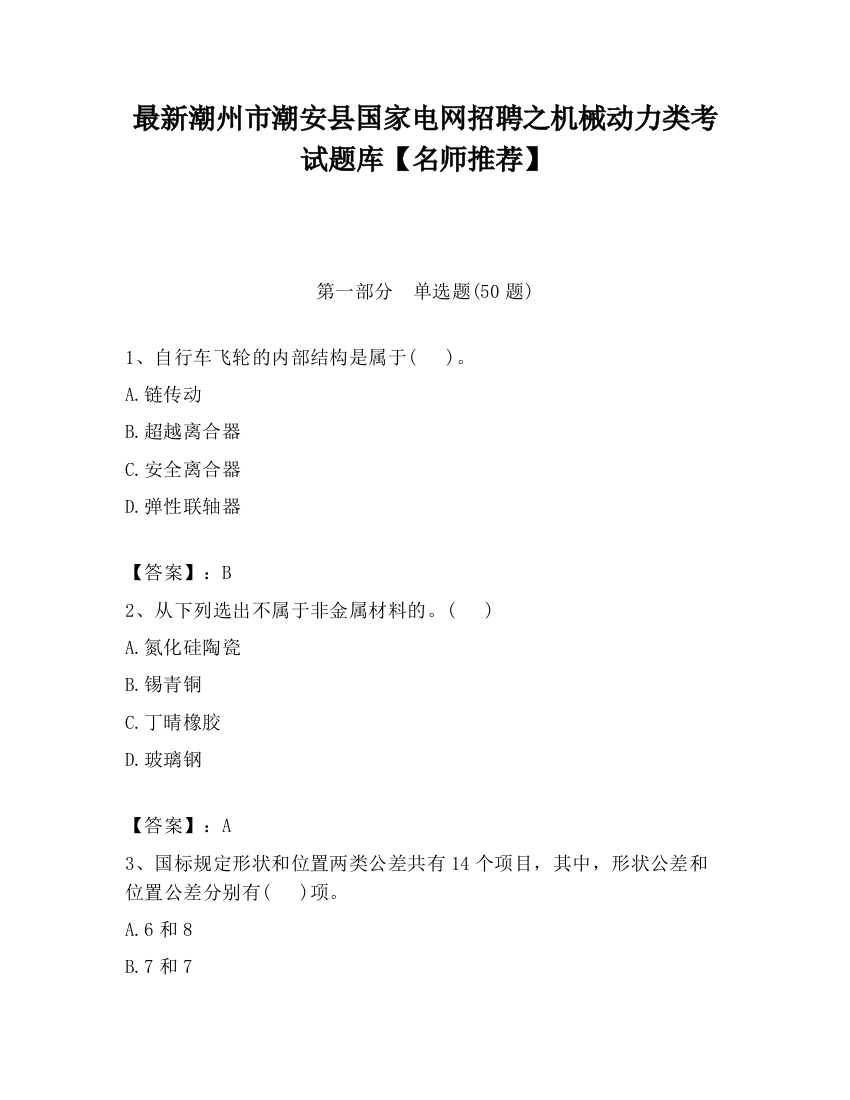 最新潮州市潮安县国家电网招聘之机械动力类考试题库【名师推荐】

第一部分　单选题(50 题)

1、自行车飞轮的内部结构是属于(　　)。

A.链传动

B.超越离合器

C.安全离合器

D.弹性联轴器

【答案】：B

2、从下列选出不属于非金属材料的。(　　)

A.氮化硅陶瓷

B.锡青铜

C.丁晴橡胶

D.玻璃钢

【答案】：A

3、国标规定形状和位置两类公差共有 14 个项目，其中，形状公差和位置公差分别有(　　)项。

A.6 和 8

B.7 和 7